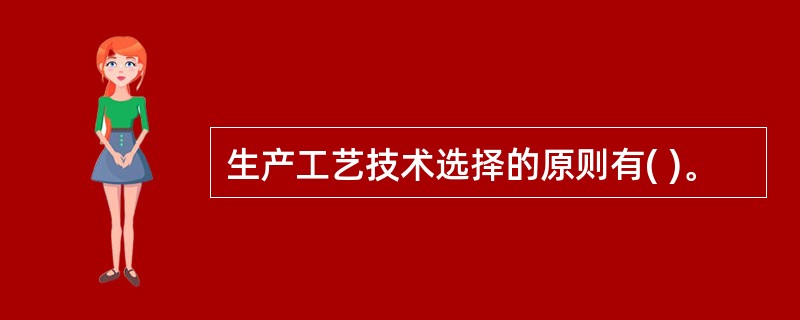 生产工艺技术选择的原则有( )。